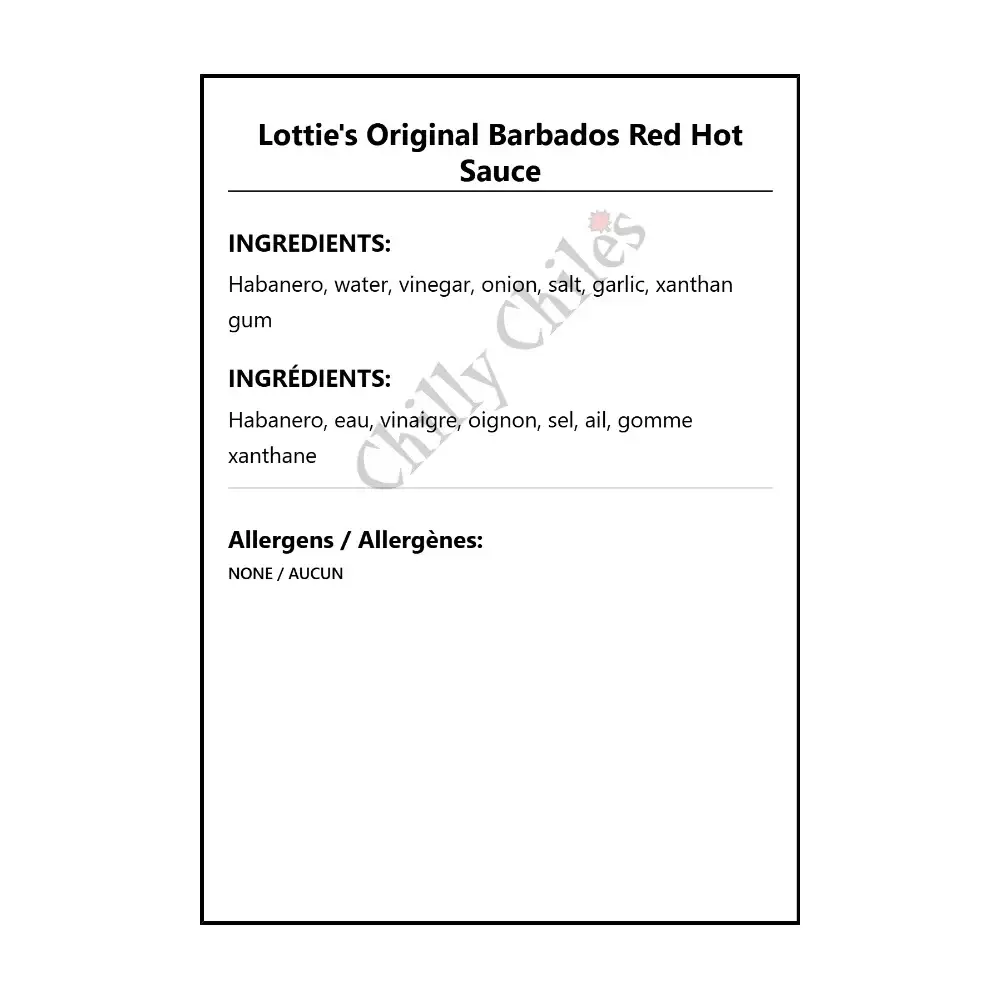 Lottie's Original Barbados Red Hot Sauce

INGREDIENTS:

Habanero, water, vinegar, onion, salt, garlic, xanthan gum

INGRÉDIENTS:

Habanero, eau, vinaigre, oignon, sel, ail, gomme xanthane

Chilly Chiles

Allergens / Allergènes:

NONE / AUCUN